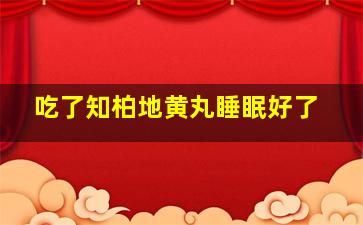 吃了知柏地黄丸睡眠好了